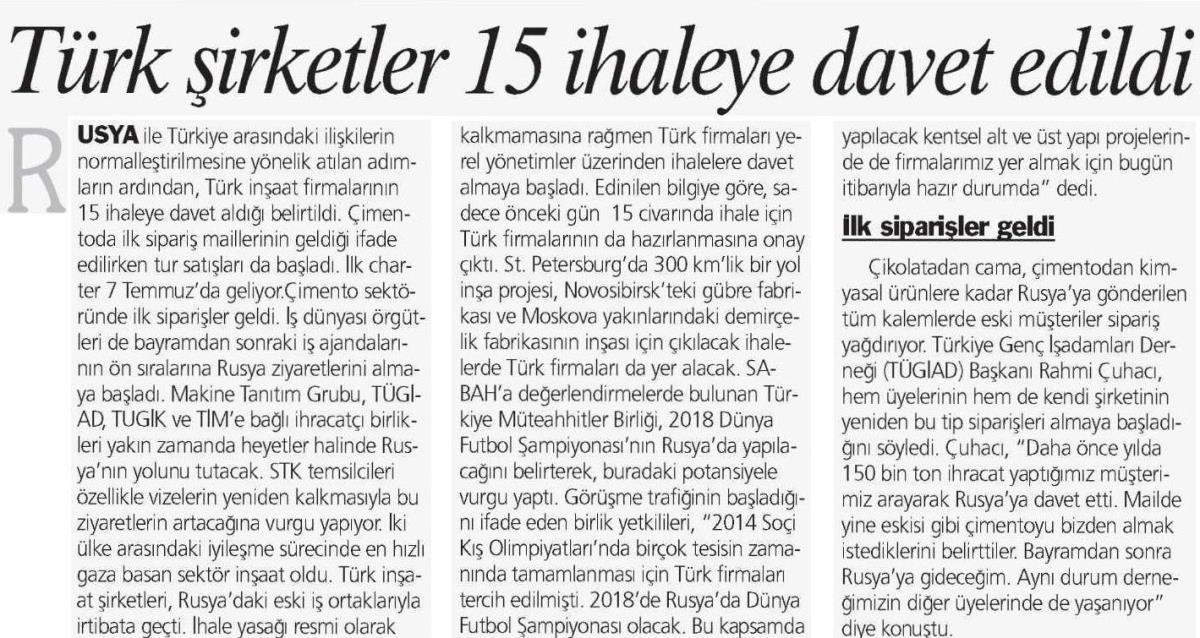 Türk şirketler 15 ihaleye davet edildi

RUSYA ile Türkiye arasındaki ilişkilerin normalleştirilmesine yönelik atılan adımların ardından, Türk inşaat firmalarının 15 ihaleye davet aldığı belirtildi. Çimentoda ilk sipariş maillerinin geldiği ifade edilirken tur satışları da başladı. İlk charter 7 Temmuz'da geliyor.Çimento sektöründe ilk siparişler geldi. İş dünyası örgütleri de bayramdan sonraki iş ajandalarının ön sıralarına Rusya ziyaretlerini almaya başladı. Makine Tanıtım Grubu, TÜGİAD, TUGİK ve TİM'e bağlı ihracatçı birlikleri yakın zamanda heyetler halinde Rusya'nın yolunu tutacak. STK temsilcileri özellikle vizelerin yeniden kalkmasıyla bu ziyaretlerin artacağına vurgu yapıyor. İki ülke arasındaki iyileşme sürecinde en hızlı gaza basan sektör inşaat oldu. Türk inşaat şirketleri, Rusya'daki eski iş ortaklarıyla irtibata geçti. İhale yasağı resmi olarak kalkmamasına rağmen Türk firmaları yerel yönetimler üzerinden ihalelere davet almaya başladı. Edinilen bilgiye göre, sadece önceki gün 15 civarında ihale için Türk firmalarının da hazırlanmasına onay çıktı. St. Petersburg'da 300 km'lik bir yol inşa projesi, Novosibirsk'teki gübre fabrikası ve Moskova yakınlarındaki demirçelik fabrikasının inşası için çıkılacak ihalelerde Türk firmaları da yer alacak. SABAH'a değerlendirmelerde bulunan Türkiye Müteahhitler Birliği, 2018 Dünya Futbol Şampiyonası'nın Rusya'da yapılacağını belirterek, buradaki potansiyele vurgu yaptı. Görüşme trafiğinin başladığını ifade eden birlik yetkilileri, "2014 Soçi Kış Olimpiyatları'nda birçok tesisin zamanında tamamlanması için Türk firmaları tercih edilmişti. 2018'de Rusya'da Dünya Futbol Şampiyonası olacak. Bu kapsamda yapılacak kentsel alt ve üst yapı projelerinde de firmalarımız yer almak için bugün itibarıyla hazır durumda" dedi.

İlk siparişler geldi

Çikolatadan cama, çimentodan kimyasal ürünlere kadar Rusya'ya gönderilen tüm kalemlerde eski müşteriler sipariş yağdırıyor. Türkiye Genç İşadamları Derneği (TÜGİAD) Başkanı Rahmi Çuhacı, hem üyelerinin hem de kendi şirketinin yeniden bu tip siparişleri almaya başladığını söyledi. Çuhacı, "Daha önce yılda 150 bin ton ihracat yaptığımız müşterimiz arayarak Rusya'ya davet etti. Mailde yine eskisi gibi çimentoyu bizden almak istediklerini belirttiler. Bayramdan sonra Rusya'ya gideceğim. Aynı durum derneğimizin diğer üyelerinde de yaşanıyor" diye konuştu.